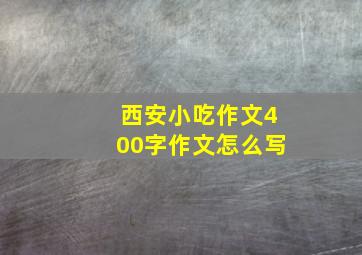 西安小吃作文400字作文怎么写